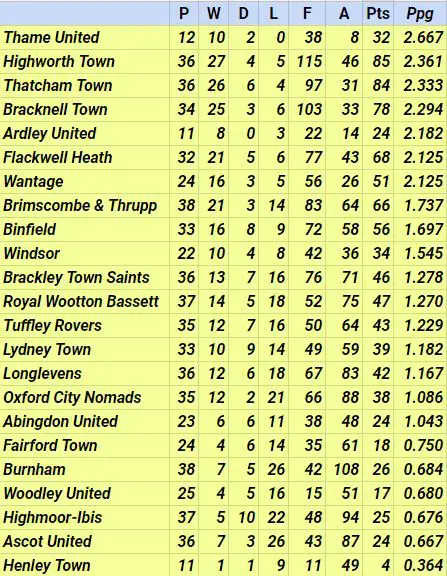 | | P | W | D | L | F | A | Pts | Ppg |
|---|---|---|---|---|---|---|---|---|
| Thame United | 12 | 10 | 2 | 0 | 38 | 8 | 32 | 2.667 |
| Highworth Town | 36 | 27 | 4 | 5 | 115 | 46 | 85 | 2.361 |
| Thatcham Town | 36 | 26 | 6 | 4 | 97 | 31 | 84 | 2.333 |
| Bracknell Town | 34 | 25 | 3 | 6 | 103 | 33 | 78 | 2.294 |
| Ardley United | 11 | 8 | 0 | 3 | 22 | 14 | 24 | 2.182 |
| Flackwell Heath | 32 | 21 | 5 | 6 | 77 | 43 | 68 | 2.125 |
| Wantage | 24 | 16 | 3 | 5 | 56 | 26 | 51 | 2.125 |
| Brimscombe & Thrupp | 38 | 21 | 3 | 14 | 83 | 64 | 66 | 1.737 |
| Binfield | 33 | 16 | 8 | 9 | 72 | 58 | 56 | 1.697 |
| Windsor | 22 | 10 | 4 | 8 | 42 | 36 | 34 | 1.545 |
| Brackley Town Saints | 36 | 13 | 7 | 16 | 76 | 71 | 46 | 1.278 |
| Royal Wootton Bassett | 37 | 14 | 5 | 18 | 52 | 75 | 47 | 1.270 |
| Tuffley Rovers | 35 | 12 | 7 | 16 | 50 | 64 | 43 | 1.229 |
| Lydney Town | 33 | 10 | 9 | 14 | 49 | 59 | 39 | 1.182 |
| Longlevens | 36 | 12 | 6 | 18 | 67 | 83 | 42 | 1.167 |
| Oxford City Nomads | 35 | 12 | 2 | 21 | 66 | 88 | 38 | 1.086 |
| Abingdon United | 23 | 6 | 6 | 11 | 38 | 48 | 24 | 1.043 |
| Fairford Town | 24 | 4 | 6 | 14 | 35 | 61 | 18 | 0.750 |
| Burnham | 38 | 7 | 5 | 26 | 42 | 108 | 26 | 0.684 |
| Woodley United | 25 | 4 | 5 | 16 | 15 | 51 | 17 | 0.680 |
| Highmoor-Ibis | 37 | 5 | 10 | 22 | 48 | 94 | 25 | 0.676 |
| Ascot United | 36 | 7 | 3 | 26 | 43 | 87 | 24 | 0.667 |
| Henley Town | 11 | 1 | 1 | 9 | 11 | 49 | 4 | 0.364 |